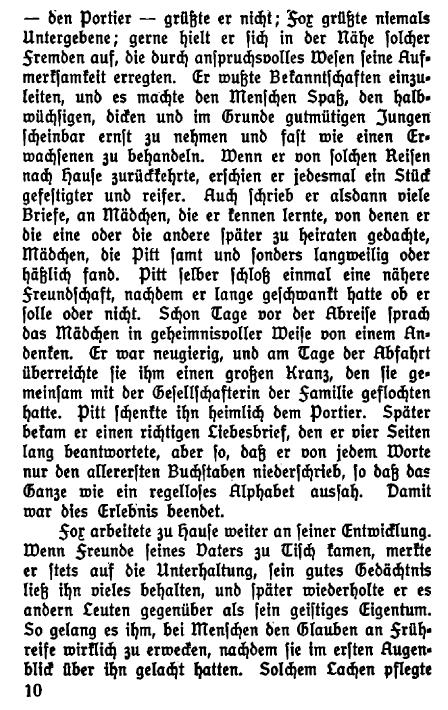 — den Portier — grüßte er nicht; Fox grüßte niemals Untergebene; gerne hielt er sich in der Nähe solcher Fremden auf, die durch anspruchsvolles Wesen seine Aufmerksamkeit erregten. Er wußte Bekanntschaften einzuleiten, und es machte den Menschen Spaß, den halbwüchsigen, dicken und im Grunde gutmütigen Jungen scheinbar ernst zu nehmen und fast wie einen Erwachsenen zu behandeln. Wenn er von solchen Reisen nach Hause zurückkehrte, erschien er jedesmal ein Stück gefestigter und reifer. Auch schrieb er alsdann viele Briefe, an Mädchen, die er kennen lernte, von denen er die eine oder die andere später zu heiraten gedachte, Mädchen, die Pitt samt und sonders langweilig oder häßlich fand. Pitt selber schloß einmal eine nähere Freundschaft, nachdem er lange geschwankt hatte ob er solle oder nicht. Schon Tage vor der Abreise sprach das Mädchen in geheimnisvoller Weise von einem Andenken. Er war neugierig, und am Tage der Abfahrt überreichte sie ihm einen großen Kranz, den sie gemeinsam mit der Gesellschafterin der Familie geflochten hatte. Pitt schenkte ihn heimlich dem Portier. Später bekam er einen richtigen Liebesbrief, den er vier Seiten lang beantwortete, aber so, daß er von jedem Worte nur den allerersten Buchstaben niederschrieb, so daß das Ganze wie ein regelloses Alphabet aussah. Damit war dies Erlebnis beendet.

Fox arbeitete zu Hause weiter an seiner Entwicklung. Wenn Freunde seines Vaters zu Tisch kamen, merkte er stets auf die Unterhaltung, sein gutes Gedächtnis ließ ihn vieles behalten, und später wiederholte er es andern Leuten gegenüber als sein geistiges Eigentum. So gelang es ihm, bei Menschen den Glauben an Frühreife wirklich zu erwecken, nachdem sie im ersten Augenblick über ihn gelacht hatten. Solchem Lachen pflegte

10